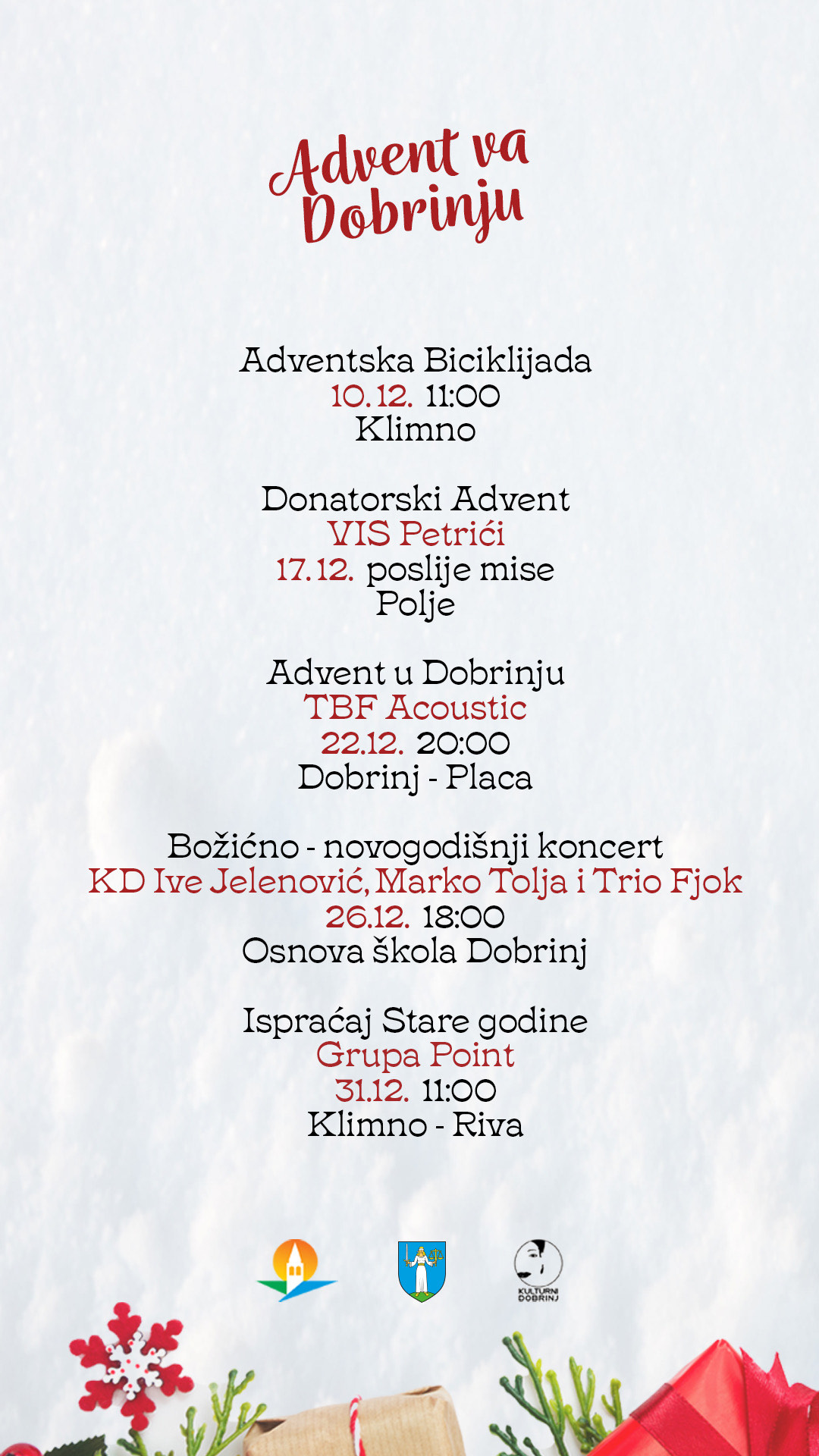 Advent va Dobrinju

Adventska Biciklijada
10.12. 11:00
Klimno

Donatorski Advent
VIS Petrići
17.12. poslije mise
Polje

Advent u Dobrinju
TBF Acoustic
22.12. 20:00
Dobrinj - Placa

Božićno - novogodišnji koncert
KD Ive Jelenović, Marko Tolja i Trio Fjok
26.12. 18:00
Osnova škola Dobrinj

Ispraćaj Stare godine
Grupa Point
31.12. 11:00
Klimno - Riva

KULTURNI DOBRINJ